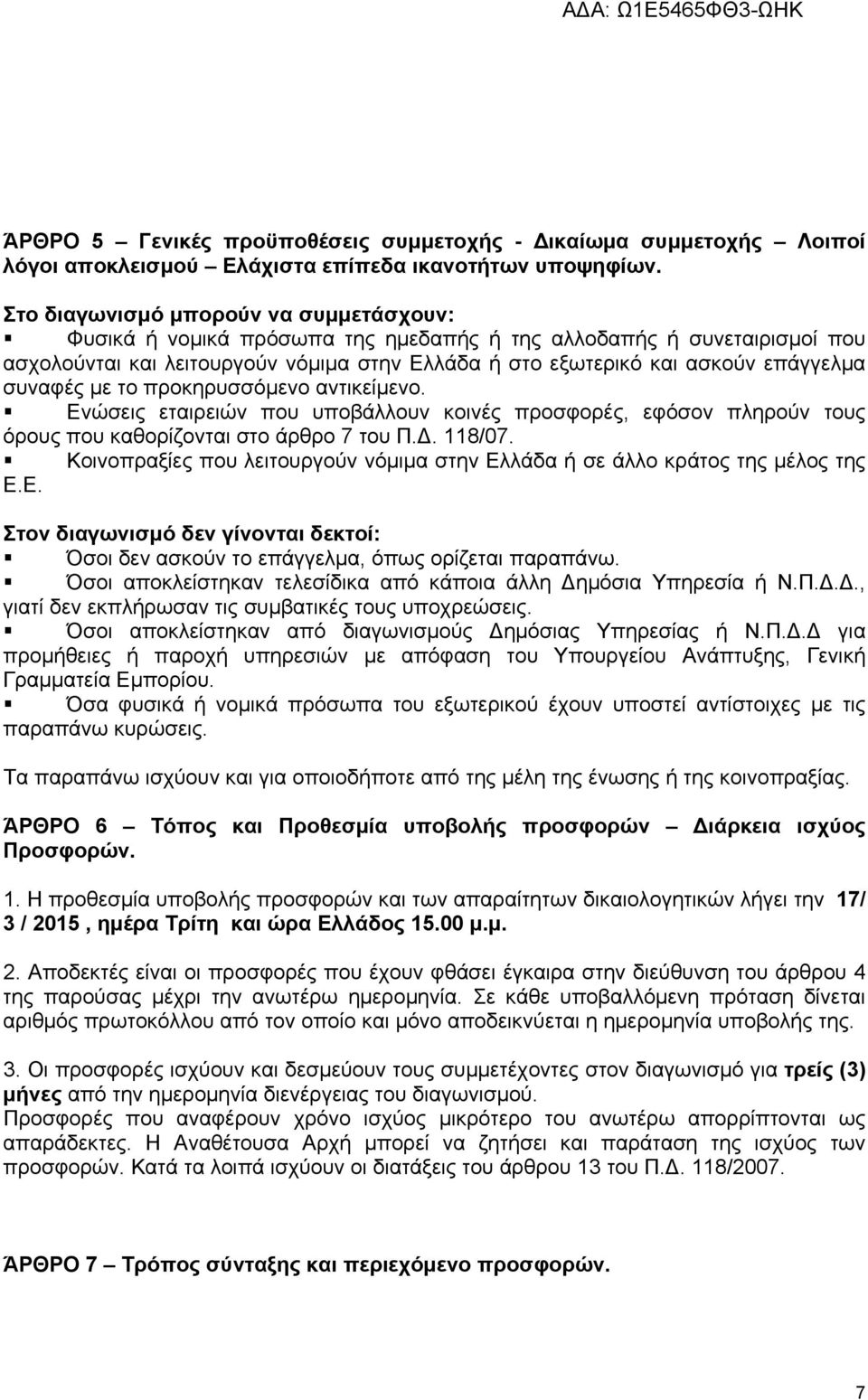 ΑΔΑ: Ω1Ε5465ΦΘ3-ΩΗΚ

ΆΡΘΡΟ 5 – Γενικές προϋποθέσεις συμμετοχής - Δικαίωμα συμμετοχής – Λοιποί λόγοι αποκλεισμού – Ελάχιστα επίπεδα ικανοτήτων υποψηφίων.

Στο διαγωνισμό μπορούν να συμμετάσχουν:
▪ Φυσικά ή νομικά πρόσωπα της ημεδαπής ή της αλλοδαπής ή συνεταιρισμοί που ασχολούνται και λειτουργούν νόμιμα στην Ελλάδα ή στο εξωτερικό και ασκούν επάγγελμα συναφές με το προκηρυσσόμενο αντικείμενο.
▪ Ενώσεις εταιρειών που υποβάλλουν κοινές προσφορές, εφόσον πληρούν τους όρους που καθορίζονται στο άρθρο 7 του Π.Δ. 118/07.
▪ Κοινοπραξίες που λειτουργούν νόμιμα στην Ελλάδα ή σε άλλο κράτος της μέλος της Ε.Ε.

Στον διαγωνισμό δεν γίνονται δεκτοί:
▪ Όσοι δεν ασκούν το επάγγελμα, όπως ορίζεται παραπάνω.
▪ Όσοι αποκλείστηκαν τελεσίδικα από κάποια άλλη Δημόσια Υπηρεσία ή Ν.Π.Δ.Δ., γιατί δεν εκπλήρωσαν τις συμβατικές τους υποχρεώσεις.
▪ Όσοι αποκλείστηκαν από διαγωνισμούς Δημόσιας Υπηρεσίας ή Ν.Π.Δ.Δ για προμήθειες ή παροχή υπηρεσιών με απόφαση του Υπουργείου Ανάπτυξης, Γενική Γραμματεία Εμπορίου.
▪ Όσα φυσικά ή νομικά πρόσωπα του εξωτερικού έχουν υποστεί αντίστοιχες με τις παραπάνω κυρώσεις.

Τα παραπάνω ισχύουν και για οποιοδήποτε από της μέλη της ένωσης ή της κοινοπραξίας.

ΆΡΘΡΟ 6 – Τόπος και Προθεσμία υποβολής προσφορών – Διάρκεια ισχύος Προσφορών.

1. Η προθεσμία υποβολής προσφορών και των απαραίτητων δικαιολογητικών λήγει την 17/ 3 / 2015 , ημέρα Τρίτη και ώρα Ελλάδος 15.00 μ.μ.

2. Αποδεκτές είναι οι προσφορές που έχουν φθάσει έγκαιρα στην διεύθυνση του άρθρου 4 της παρούσας μέχρι την ανωτέρω ημερομηνία. Σε κάθε υποβαλλόμενη πρόταση δίνεται αριθμός πρωτοκόλλου από τον οποίο και μόνο αποδεικνύεται η ημερομηνία υποβολής της.

3. Οι προσφορές ισχύουν και δεσμεύουν τους συμμετέχοντες στον διαγωνισμό για τρείς (3) μήνες από την ημερομηνία διενέργειας του διαγωνισμού.
Προσφορές που αναφέρουν χρόνο ισχύος μικρότερο του ανωτέρω απορρίπτονται ως απαράδεκτες. Η Αναθέτουσα Αρχή μπορεί να ζητήσει και παράταση της ισχύος των προσφορών. Κατά τα λοιπά ισχύουν οι διατάξεις του άρθρου 13 του Π.Δ. 118/2007.

ΆΡΘΡΟ 7 – Τρόπος σύνταξης και περιεχόμενο προσφορών.

7